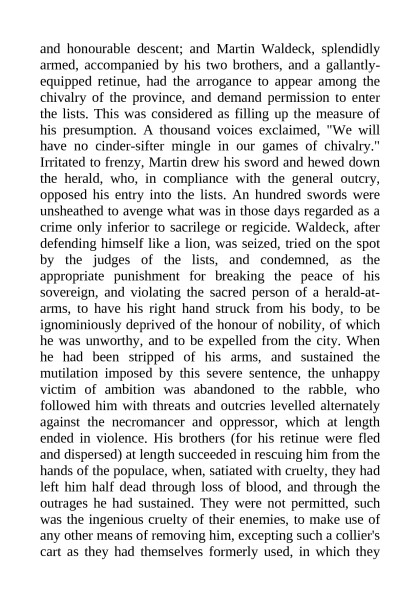 and honourable descent; and Martin Waldeck, splendidly armed, accompanied by his two brothers, and a gallantly-equipped retinue, had the arrogance to appear among the chivalry of the province, and demand permission to enter the lists. This was considered as filling up the measure of his presumption. A thousand voices exclaimed, "We will have no cinder-sifter mingle in our games of chivalry." Irritated to frenzy, Martin drew his sword and hewed down the herald, who, in compliance with the general outcry, opposed his entry into the lists. An hundred swords were unsheathed to avenge what was in those days regarded as a crime only inferior to sacrilege or regicide. Waldeck, after defending himself like a lion, was seized, tried on the spot by the judges of the lists, and condemned, as the appropriate punishment for breaking the peace of his sovereign, and violating the sacred person of a herald-at-arms, to have his right hand struck from his body, to be ignominiously deprived of the honour of nobility, of which he was unworthy, and to be expelled from the city. When he had been stripped of his arms, and sustained the mutilation imposed by this severe sentence, the unhappy victim of ambition was abandoned to the rabble, who followed him with threats and outcries levelled alternately against the necromancer and oppressor, which at length ended in violence. His brothers (for his retinue were fled and dispersed) at length succeeded in rescuing him from the hands of the populace, when, satiated with cruelty, they had left him half dead through loss of blood, and through the outrages he had sustained. They were not permitted, such was the ingenious cruelty of their enemies, to make use of any other means of removing him, excepting such a collier's cart as they had themselves formerly used, in which they